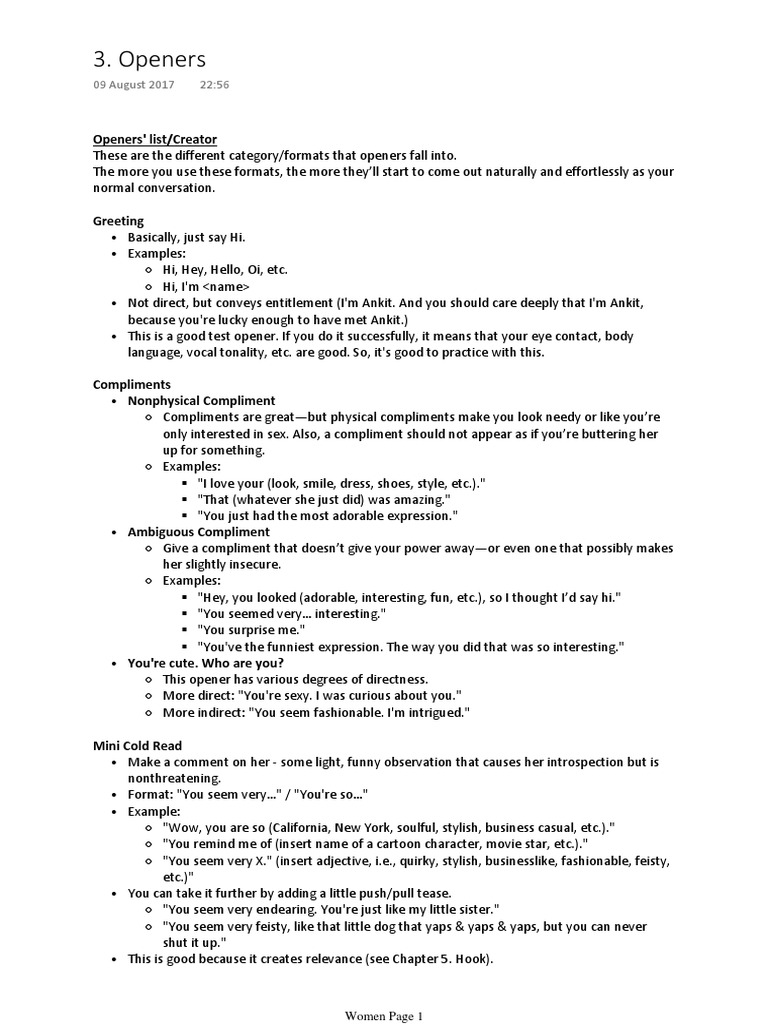 3. Openers

09 August 2017 22:56

Openers' list/Creator
These are the different category/formats that openers fall into.
The more you use these formats, the more they'll start to come out naturally and effortlessly as your normal conversation.

Greeting
- Basically, just say Hi.
- Examples:
  - Hi, Hey, Hello, Oi, etc.
  - Hi, I'm <name>
- Not direct, but conveys entitlement (I'm Ankit. And you should care deeply that I'm Ankit, because you're lucky enough to have met Ankit.)
- This is a good test opener. If you do it successfully, it means that your eye contact, body language, vocal tonality, etc. are good. So, it's good to practice with this.

Compliments
- Nonphysical Compliment
  - Compliments are great—but physical compliments make you look needy or like you're only interested in sex. Also, a compliment should not appear as if you're buttering her up for something.
  - Examples:
    - "I love your (look, smile, dress, shoes, style, etc.)."
    - "That (whatever she just did) was amazing."
    - "You just had the most adorable expression."
- Ambiguous Compliment
  - Give a compliment that doesn't give your power away—or even one that possibly makes her slightly insecure.
  - Examples:
    - "Hey, you looked (adorable, interesting, fun, etc.), so I thought I'd say hi."
    - "You seemed very... interesting."
    - "You surprise me."
    - "You've the funniest expression. The way you did that was so interesting."
- You're cute. Who are you?
  - This opener has various degrees of directness.
  - More direct: "You're sexy. I was curious about you."
  - More indirect: "You seem fashionable. I'm intrigued."

Mini Cold Read
- Make a comment on her - some light, funny observation that causes her introspection but is nonthreatening.
- Format: "You seem very..." / "You're so..."
- Example:
  - "Wow, you are so (California, New York, soulful, stylish, business casual, etc.)."
  - "You remind me of (insert name of a cartoon character, movie star, etc.)."
  - "You seem very X." (insert adjective, i.e., quirky, stylish, businesslike, fashionable, feisty, etc.)"
- You can take it further by adding a little push/pull tease.
  - "You seem very endearing. You're just like my little sister."
  - "You seem very feisty, like that little dog that yaps & yaps & yaps, but you can never shut it up."
- This is good because it creates relevance (see Chapter 5. Hook).

Women Page 1